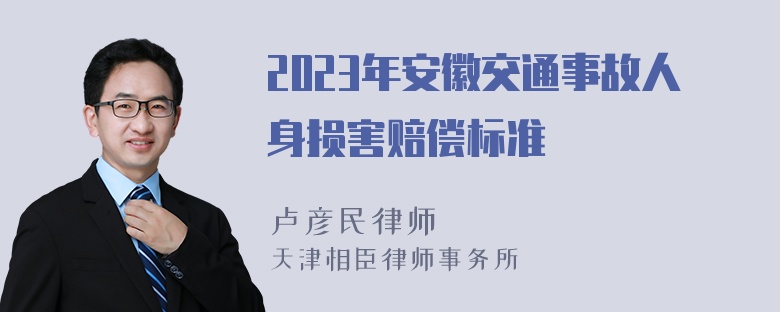 2023年安徽交通事故人身损害赔偿标准

卢彦民律师
天津相臣律师事务所